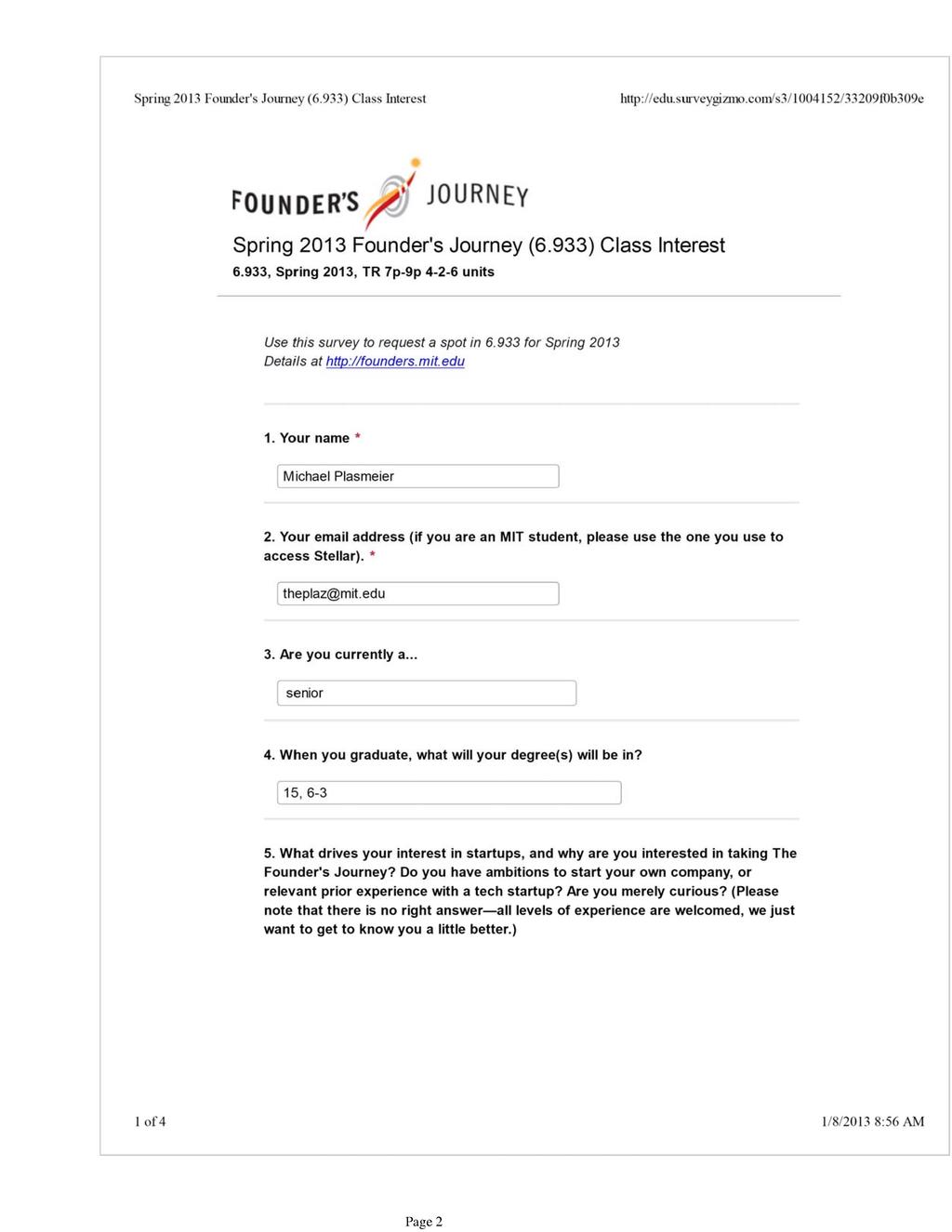 Spring 2013 Founder's Journey (6.933) Class Interest

http://edu.surveygizmo.com/s3/1004152/33209f0b309e

FOUNDER'S JOURNEY

Spring 2013 Founder's Journey (6.933) Class Interest

6.933, Spring 2013, TR 7p-9p 4-2-6 units

Use this survey to request a spot in 6.933 for Spring 2013
Details at http://founders.mit.edu

1. Your name *

Michael Plasmeier

2. Your email address (if you are an MIT student, please use the one you use to access Stellar). *

theplaz@mit.edu

3. Are you currently a...

senior

4. When you graduate, what will your degree(s) will be in?

15, 6-3

5. What drives your interest in startups, and why are you interested in taking The Founder's Journey? Do you have ambitions to start your own company, or relevant prior experience with a tech startup? Are you merely curious? (Please note that there is no right answer—all levels of experience are welcomed, we just want to get to know you a little better.)

1 of 4

1/8/2013 8:56 AM

Page 2